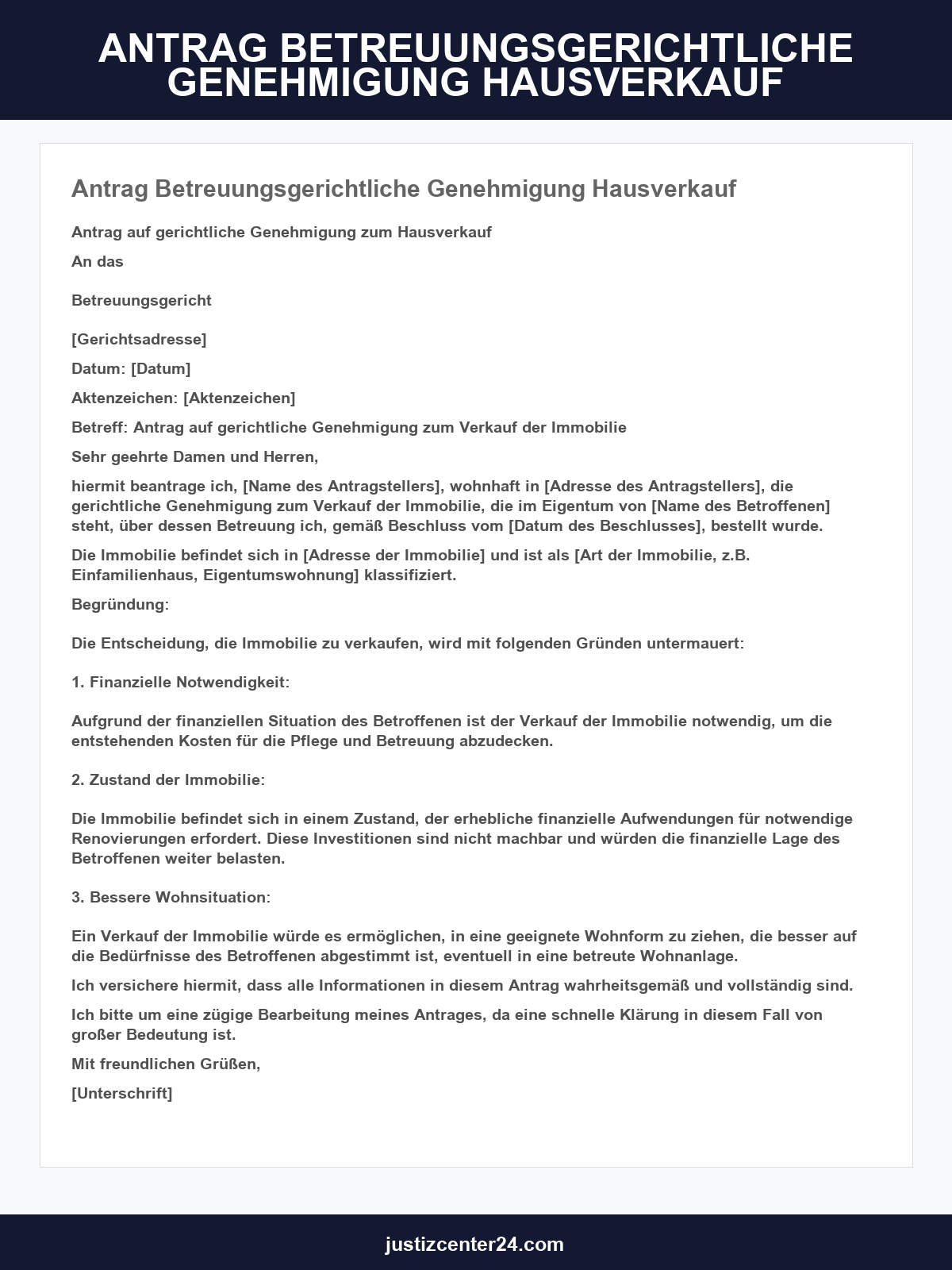 ANTRAG BETREUUNGSGERICHTLICHE GENEHMIGUNG HAUSVERKAUF

Antrag Betreuungsgerichtliche Genehmigung Hausverkauf

Antrag auf gerichtliche Genehmigung zum Hausverkauf

An das

Betreuungsgericht

[Gerichtsadresse]

Datum: [Datum]

Aktenzeichen: [Aktenzeichen]

Betreff: Antrag auf gerichtliche Genehmigung zum Verkauf der Immobilie

Sehr geehrte Damen und Herren,

hiermit beantrage ich, [Name des Antragstellers], wohnhaft in [Adresse des Antragstellers], die gerichtliche Genehmigung zum Verkauf der Immobilie, die im Eigentum von [Name des Betroffenen] steht, über dessen Betreuung ich, gemäß Beschluss vom [Datum des Beschlusses], bestellt wurde.

Die Immobilie befindet sich in [Adresse der Immobilie] und ist als [Art der Immobilie, z.B. Einfamilienhaus, Eigentumswohnung] klassifiziert.

Begründung:

Die Entscheidung, die Immobilie zu verkaufen, wird mit folgenden Gründen untermauert:

1. Finanzielle Notwendigkeit:

Aufgrund der finanziellen Situation des Betroffenen ist der Verkauf der Immobilie notwendig, um die entstehenden Kosten für die Pflege und Betreuung abzudecken.

2. Zustand der Immobilie:

Die Immobilie befindet sich in einem Zustand, der erhebliche finanzielle Aufwendungen für notwendige Renovierungen erfordert. Diese Investitionen sind nicht machbar und würden die finanzielle Lage des Betroffenen weiter belasten.

3. Bessere Wohnsituation:

Ein Verkauf der Immobilie würde es ermöglichen, in eine geeignete Wohnform zu ziehen, die besser auf die Bedürfnisse des Betroffenen abgestimmt ist, eventuell in eine betreute Wohnanlage.

Ich versichere hiermit, dass alle Informationen in diesem Antrag wahrheitsgemäß und vollständig sind.

Ich bitte um eine zügige Bearbeitung meines Antrages, da eine schnelle Klärung in diesem Fall von großer Bedeutung ist.

Mit freundlichen Grüßen,

[Unterschrift]

justizcenter24.com